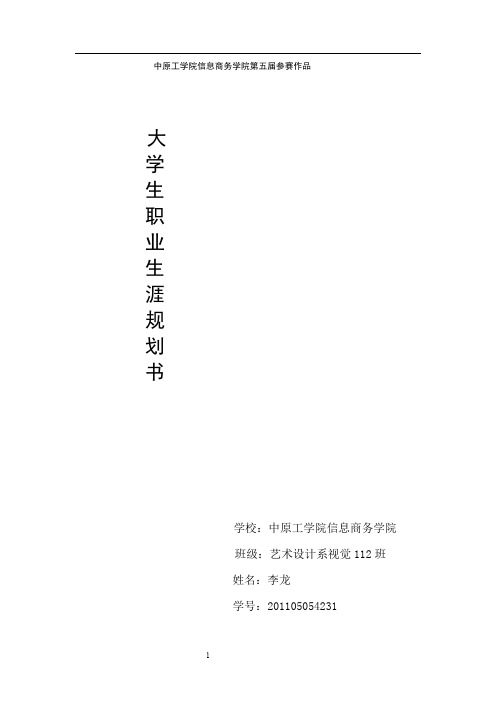 中原工学院信息商务学院第五届参赛作品

大学生职业生涯规划书

学校：中原工学院信息商务学院

班级：艺术设计系视觉 112 班

姓名：李龙

学号：201105054231

1